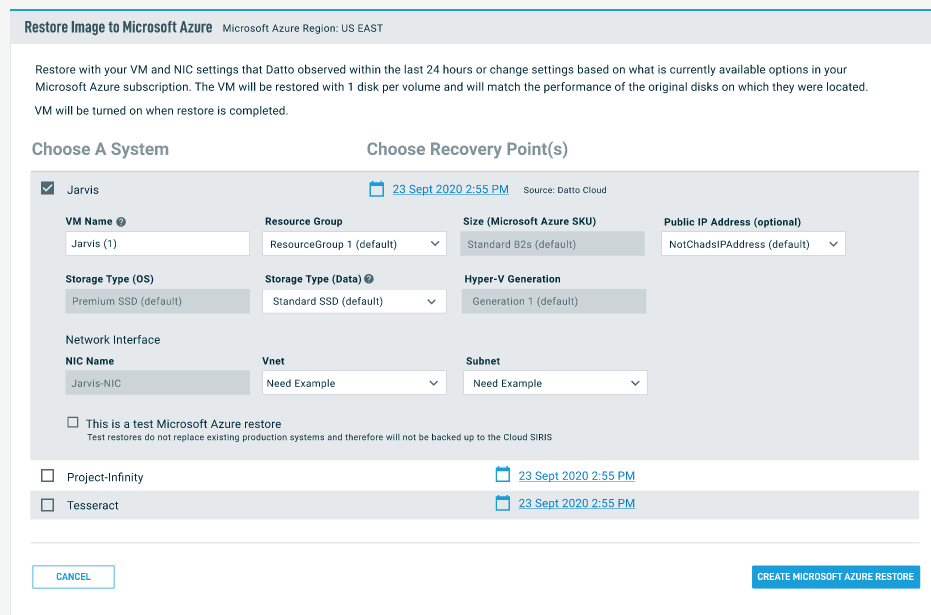 Restore Image to Microsoft Azure Microsoft Azure Region: US EAST

Restore with your VM and NIC settings that Datto observed within the last 24 hours or change settings based on what is currently available options in your Microsoft Azure subscription. The VM will be restored with 1 disk per volume and will match the performance of the original disks on which they were located.

VM will be turned on when restore is completed.

Choose A System

Choose Recovery Point(s)

Jarvis

23 Sept 2020 2:55 PM Source: Datto Cloud

VM Name

Jarvis (1)

Resource Group

ResourceGroup 1 (default)

Size (Microsoft Azure SKU)

Standard B2s (default)

Public IP Address (optional)

NotChadsIPAddress (default)

Storage Type (OS)

Premium SSD (default)

Storage Type (Data)

Standard SSD (default)

Hyper-V Generation

Generation 1 (default)

Network Interface

NIC Name

Jarvis-NIC

Vnet

Need Example

Subnet

Need Example

This is a test Microsoft Azure restore

Test restores do not replace existing production systems and therefore will not be backed up to the Cloud SIRIS

Project-Infinity

23 Sept 2020 2:55 PM

Tesseract

23 Sept 2020 2:55 PM

CANCEL

CREATE MICROSOFT AZURE RESTORE